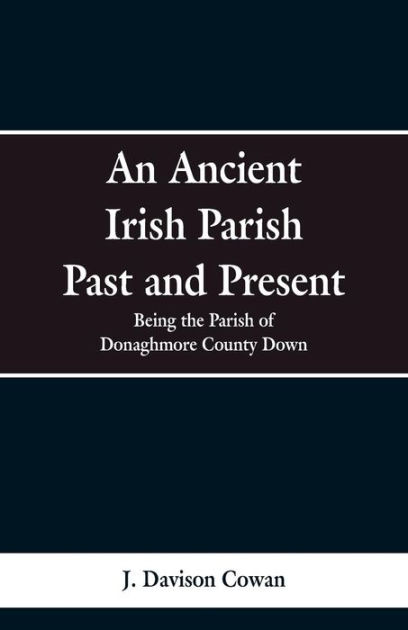 An Ancient Irish Parish Past and Present

Being the Parish of Donaghmore County Down

J. Davison Cowan